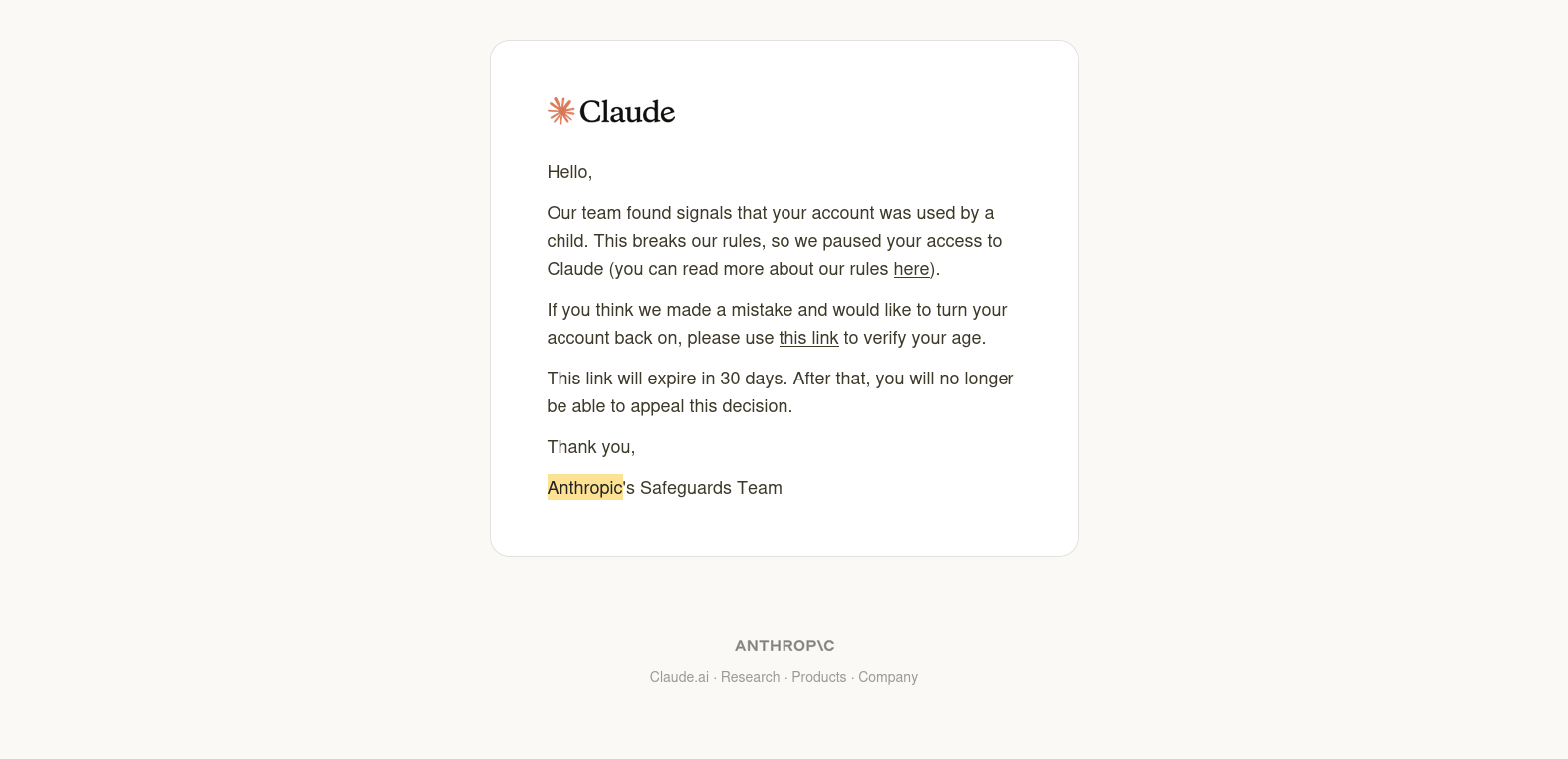 Claude

Hello,

Our team found signals that your account was used by a child. This breaks our rules, so we paused your access to Claude (you can read more about our rules here).

If you think we made a mistake and would like to turn your account back on, please use this link to verify your age.

This link will expire in 30 days. After that, you will no longer be able to appeal this decision.

Thank you,

Anthropic's Safeguards Team

ANTHROP\C

Claude.ai · Research · Products · Company